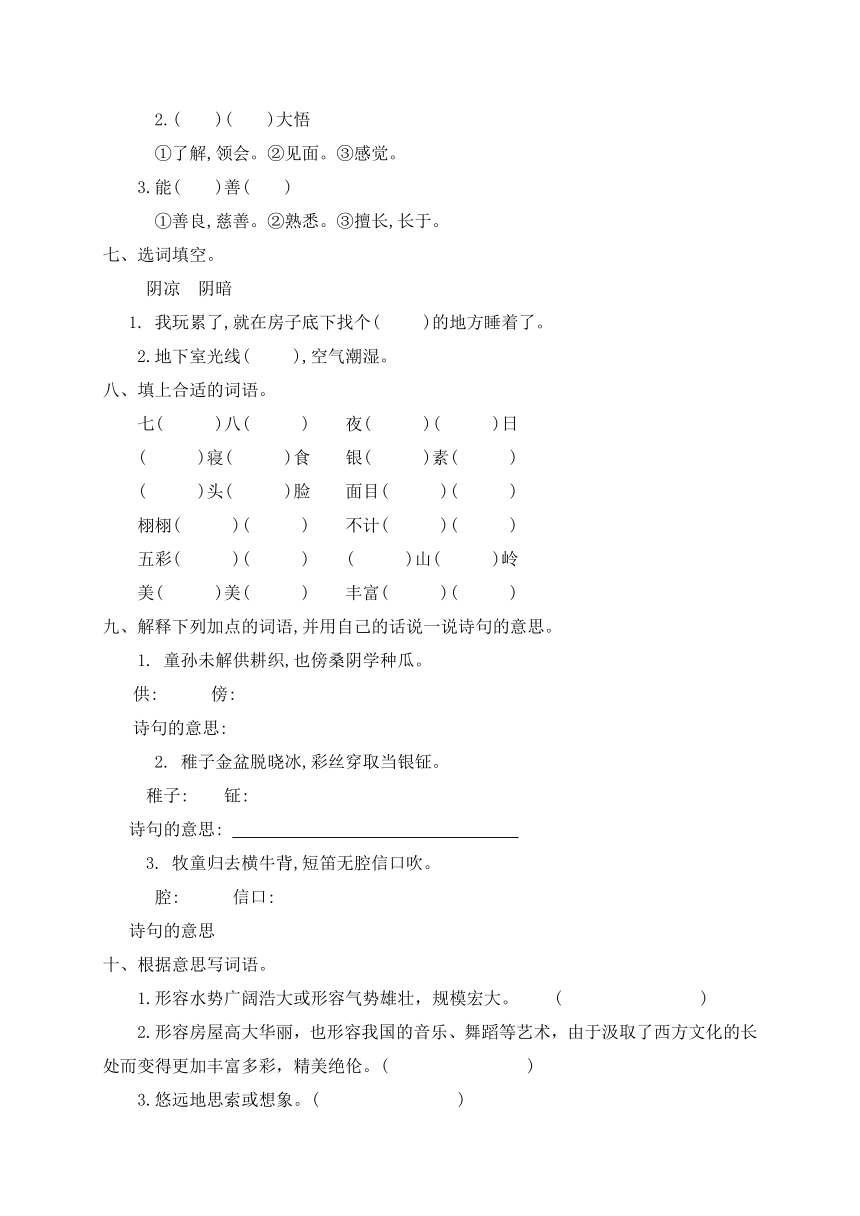 2.(　)(　)大悟

①了解,领会。②见面。③感觉。

3.能(　)善(　)

①善良,慈善。②熟悉。③擅长,长于。

七、选词填空。

阴凉　阴暗

1. 我玩累了,就在房子底下找个(　)的地方睡着了。

2.地下室光线(　),空气潮湿。

八、填上合适的词语。

七(　)八(　)　夜(　)(　)日

(　)寝(　)食　银(　)素(　)

(　)头(　)脸　面目(　)(　)

栩栩(　)(　)　不计(　)(　)

五彩(　)(　)　(　)山(　)岭

美(　)美(　)　丰富(　)(　)

九、解释下列加点的词语,并用自己的话说一说诗句的意思。

1. 童孙未解供耕织,也傍桑阴学种瓜。

供:　傍:

诗句的意思:

2. 稚子金盆脱晓冰,彩丝穿取当银钲。

稚子:　钲:

诗句的意思: ________________

3. 牧童归去横牛背,短笛无腔信口吹。

腔:　信口:

诗句的意思

十、根据意思写词语。

1.形容水势广阔浩大或形容气势雄壮，规模宏大。　(　)

2.形容房屋高大华丽，也形容我国的音乐、舞蹈等艺术，由于汲取了西方文化的长处而变得更加丰富多彩，精美绝伦。(　)

3.悠远地思索或想象。(　)